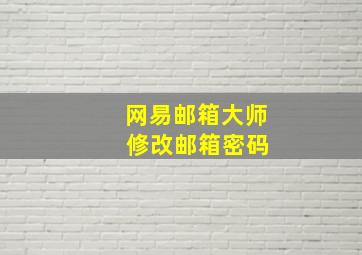 网易邮箱大师
修改邮箱密码